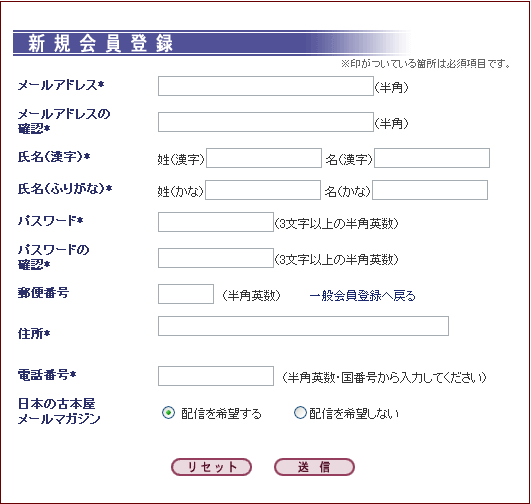 新規会員登録

※印がついている箇所は必須項目です。

メールアドレス* (半角)

メールアドレスの確認* (半角)

氏名(漢字)* 姓(漢字) 名(漢字)

氏名(ふりがな)* 姓(かな) 名(かな)

パスワード* (3文字以上の半角英数)

パスワードの確認* (3文字以上の半角英数)

郵便番号 (半角英数) 一般会員登録へ戻る

住所*

電話番号* (半角英数・国番号から入力してください)

日本の古本屋メールマガジン 配信を希望する 配信を希望しない

リセット 送信